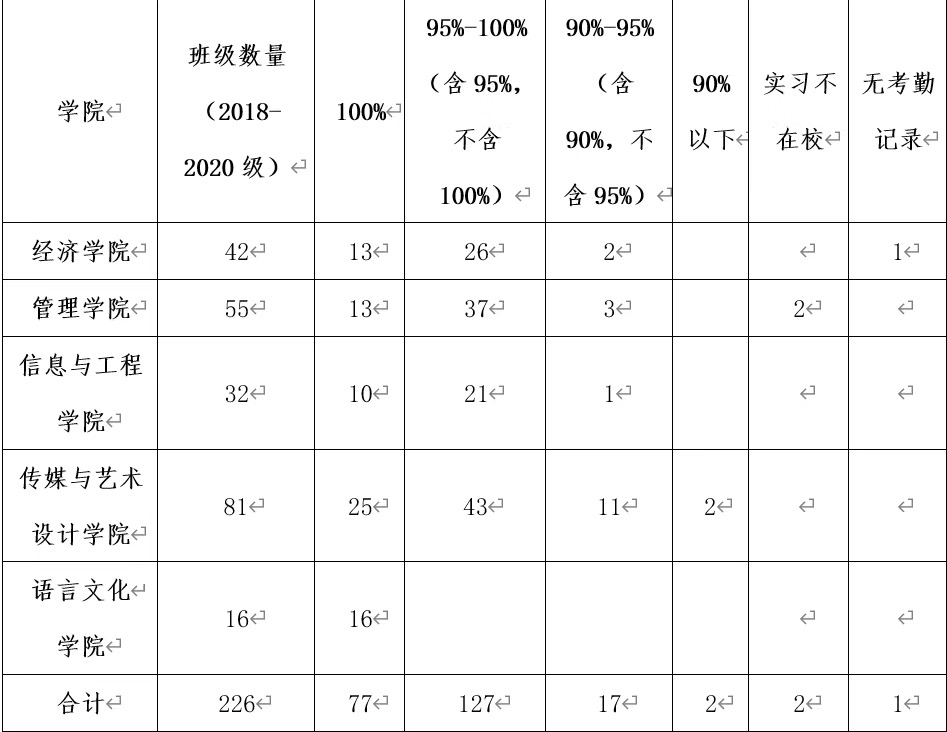 | 学院 | 班级数量（2018-2020级） | 100% | 95%-100%（含95%，不含100%） | 90%-95%（含90%，不含95%） | 90%以下 | 实习不在校 | 无考勤记录 |
|---|---|---|---|---|---|---|---|
| 经济学院 | 42 | 13 | 26 | 2 | | | 1 |
| 管理学院 | 55 | 13 | 37 | 3 | | 2 | |
| 信息与工程学院 | 32 | 10 | 21 | 1 | | | |
| 传媒与艺术设计学院 | 81 | 25 | 43 | 11 | 2 | | |
| 语言文化学院 | 16 | 16 | | | | | |
| 合计 | 226 | 77 | 127 | 17 | 2 | 2 | 1 |